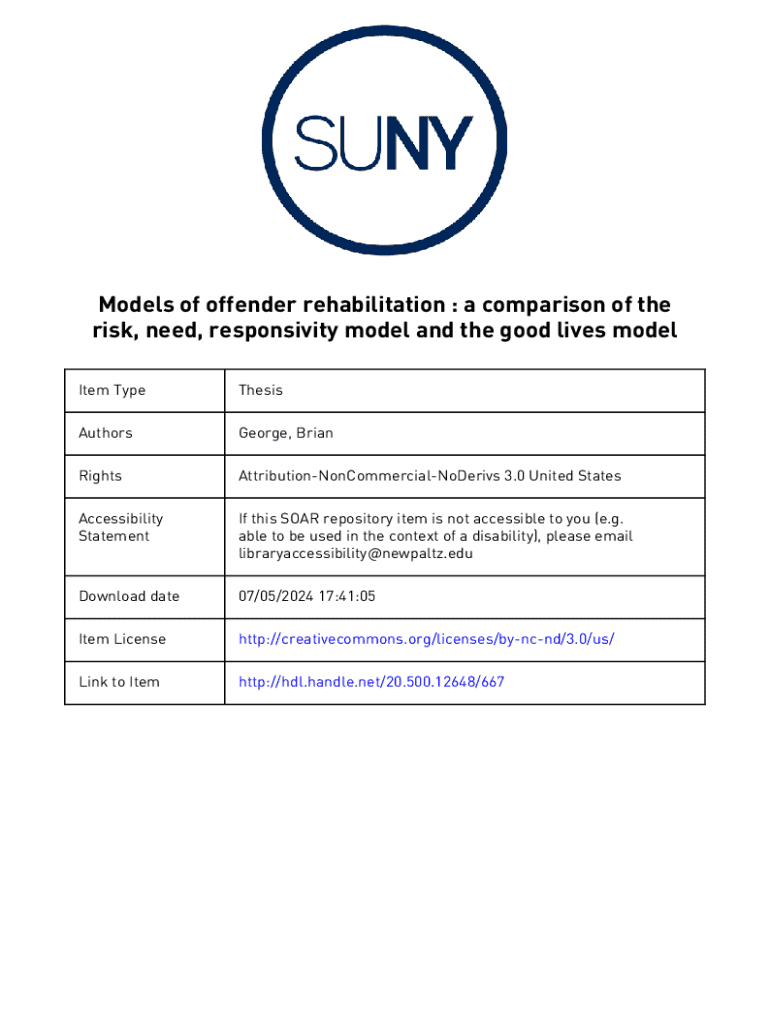 SUNY

Models of offender rehabilitation : a comparison of the risk, need, responsivity model and the good lives model

| Item Type | Thesis |
|---|---|
| Authors | George, Brian |
| Rights | Attribution-NonCommercial-NoDerivs 3.0 United States |
| Accessibility Statement | If this SOAR repository item is not accessible to you (e.g. able to be used in the context of a disability), please email libraryaccessibility@newpaltz.edu |
| Download date | 07/05/2024 17:41:05 |
| Item License | http://creativecommons.org/licenses/by-nc-nd/3.0/us/ |
| Link to Item | http://hdl.handle.net/20.500.12648/667 |